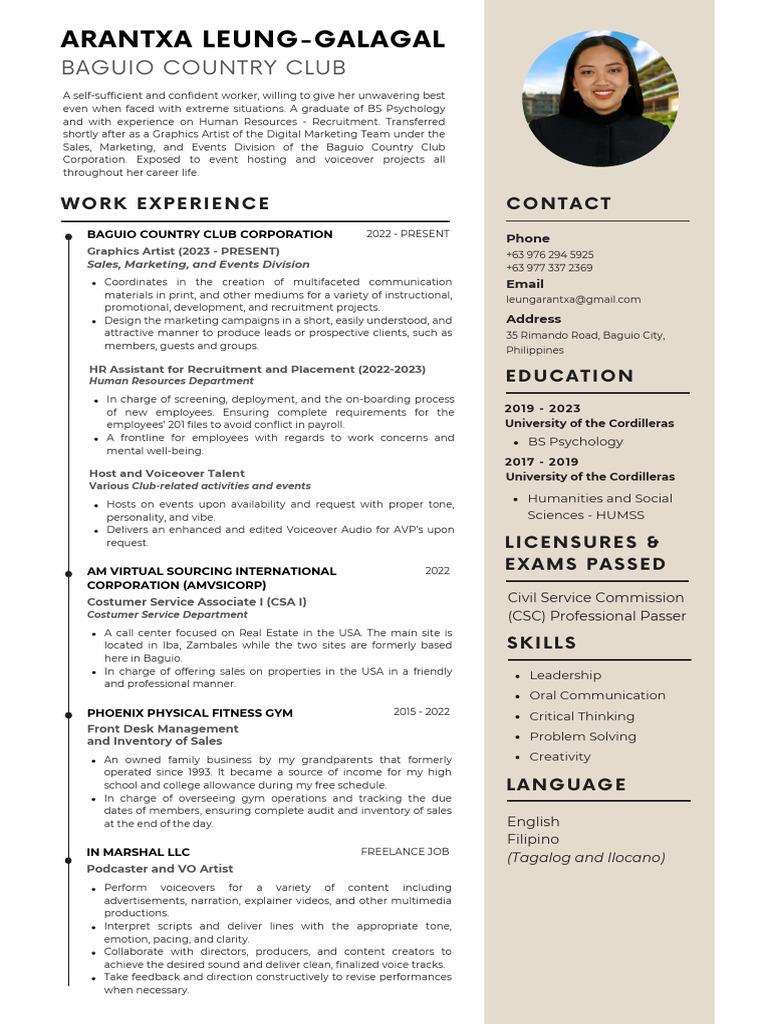 ARANTXA LEUNG-GALAGAL
BAGUIO COUNTRY CLUB

A self-sufficient and confident worker, willing to give her unwavering best even when faced with extreme situations. A graduate of BS Psychology and with experience on Human Resources - Recruitment. Transferred shortly after as a Graphics Artist of the Digital Marketing Team under the Sales, Marketing, and Events Division of the Baguio Country Club Corporation. Exposed to event hosting and voiceover projects all throughout her career life.

WORK EXPERIENCE

BAGUIO COUNTRY CLUB CORPORATION 2022 - PRESENT
Graphics Artist (2023 - PRESENT)
Sales, Marketing, and Events Division
- Coordinates in the creation of multifaceted communication materials in print, and other mediums for a variety of instructional, promotional, development, and recruitment projects.
- Design the marketing campaigns in a short, easily understood, and attractive manner to produce leads or prospective clients, such as members, guests and groups.

HR Assistant for Recruitment and Placement (2022-2023)
Human Resources Department
- In charge of screening, deployment, and the on-boarding process of new employees. Ensuring complete requirements for the employees' 201 files to avoid conflict in payroll.
- A frontline for employees with regards to work concerns and mental well-being.

Host and Voiceover Talent
Various Club-related activities and events
- Hosts on events upon availability and request with proper tone, personality, and vibe.
- Delivers an enhanced and edited Voiceover Audio for AVP's upon request.

AM VIRTUAL SOURCING INTERNATIONAL CORPORATION (AMVSICORP) 2022
Costumer Service Associate I (CSA I)
Costumer Service Department
- A call center focused on Real Estate in the USA. The main site is located in Iba, Zambales while the two sites are formerly based here in Baguio.
- In charge of offering sales on properties in the USA in a friendly and professional manner.

PHOENIX PHYSICAL FITNESS GYM 2015 - 2022
Front Desk Management and Inventory of Sales
- An owned family business by my grandparents that formerly operated since 1993. It became a source of income for my high school and college allowance during my free schedule.
- In charge of overseeing gym operations and tracking the due dates of members, ensuring complete audit and inventory of sales at the end of the day.

IN MARSHAL LLC FREELANCE JOB
Podcaster and VO Artist
- Perform voiceovers for a variety of content including advertisements, narration, explainer videos, and other multimedia productions.
- Interpret scripts and deliver lines with the appropriate tone, emotion, pacing, and clarity.
- Collaborate with directors, producers, and content creators to achieve the desired sound and deliver clean, finalized voice tracks.
- Take feedback and direction constructively to revise performances when necessary.

CONTACT

Phone
+63 976 294 5925
+63 977 337 2369
Email
leungarantxa@gmail.com
Address
35 Rimando Road, Baguio City, Philippines

EDUCATION

2019 - 2023
University of the Cordilleras
- BS Psychology
2017 - 2019
University of the Cordilleras
- Humanities and Social Sciences - HUMSS

LICENSURES & EXAMS PASSED

Civil Service Commission (CSC) Professional Passer

SKILLS

- Leadership
- Oral Communication
- Critical Thinking
- Problem Solving
- Creativity

LANGUAGE

English
Filipino
(Tagalog and Ilocano)